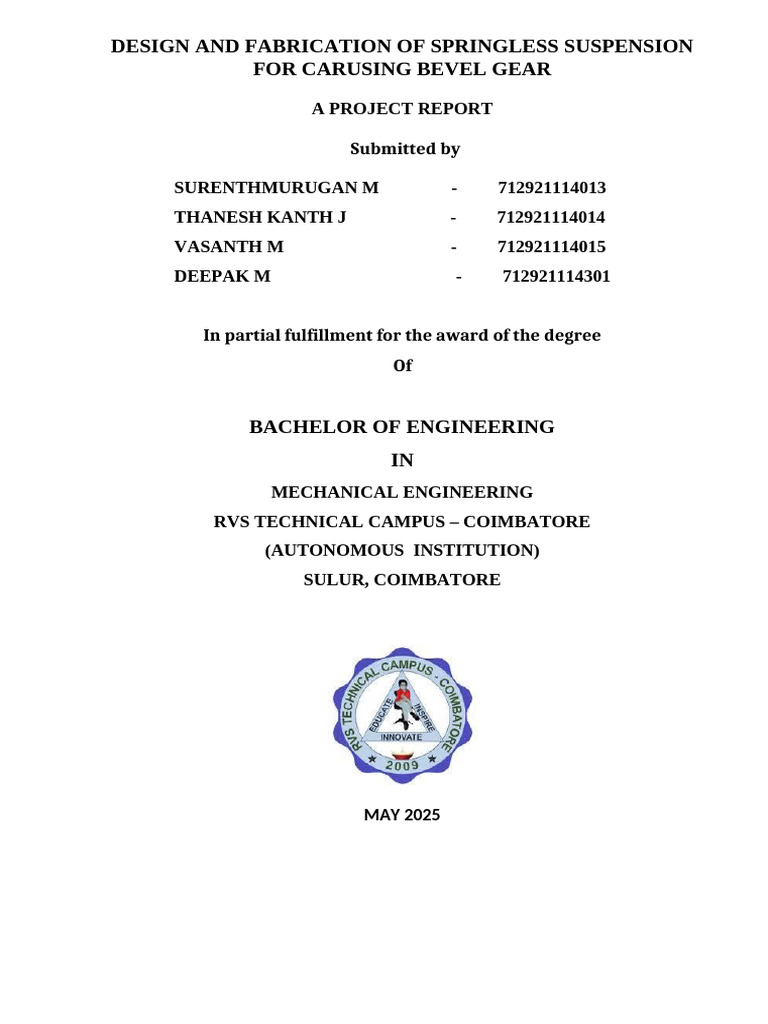 DESIGN AND FABRICATION OF SPRINGLESS SUSPENSION FOR CARUSING BEVEL GEAR

A PROJECT REPORT

Submitted by

SURENTHMURUGAN M - 712921114013
THANESH KANTH J - 712921114014
VASANTH M - 712921114015
DEEPAK M - 712921114301

In partial fulfillment for the award of the degree
Of

BACHELOR OF ENGINEERING
IN
MECHANICAL ENGINEERING
RVS TECHNICAL CAMPUS – COIMBATORE
(AUTONOMOUS INSTITUTION)
SULUR, COIMBATORE

RVS TECHNICAL CAMPUS - COIMBATORE
EDUCATE INSPIRE
INNOVATE
2009

MAY 2025